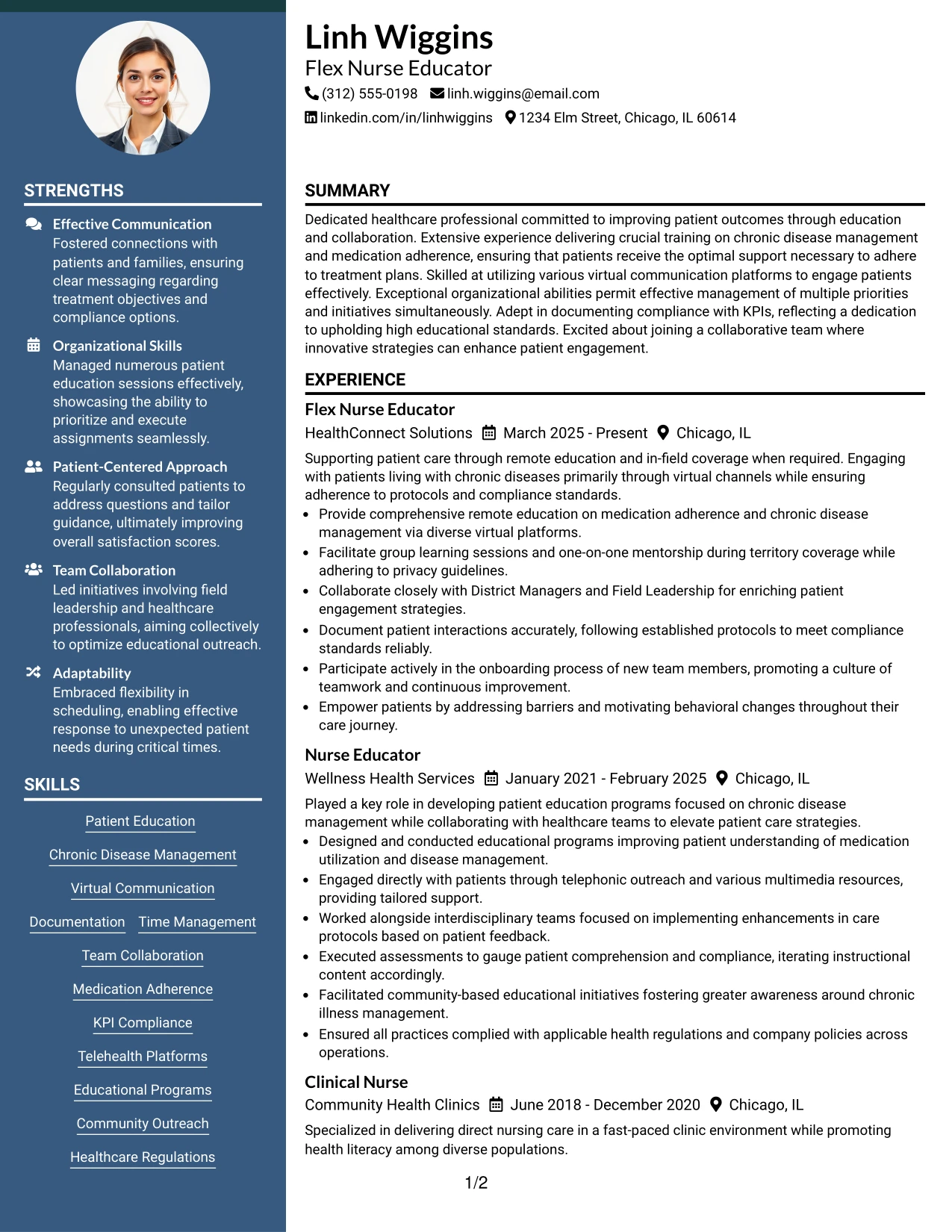 STRENGTHS

Effective Communication
Fostered connections with patients and families, ensuring clear messaging regarding treatment objectives and compliance options.

Organizational Skills
Managed numerous patient education sessions effectively, showcasing the ability to prioritize and execute assignments seamlessly.

Patient-Centered Approach
Regularly consulted patients to address questions and tailor guidance, ultimately improving overall satisfaction scores.

Team Collaboration
Led initiatives involving field leadership and healthcare professionals, aiming collectively to optimize educational outreach.

Adaptability
Embraced flexibility in scheduling, enabling effective response to unexpected patient needs during critical times.

SKILLS

Patient Education

Chronic Disease Management

Virtual Communication

Documentation Time Management

Team Collaboration

Medication Adherence

KPI Compliance

Telehealth Platforms

Educational Programs

Community Outreach

Healthcare Regulations

Linh Wiggins
Flex Nurse Educator
(312) 555-0198 linh.wiggins@email.com
linkedin.com/in/linhwiggins 1234 Elm Street, Chicago, IL 60614

SUMMARY

Dedicated healthcare professional committed to improving patient outcomes through education and collaboration. Extensive experience delivering crucial training on chronic disease management and medication adherence, ensuring that patients receive the optimal support necessary to adhere to treatment plans. Skilled at utilizing various virtual communication platforms to engage patients effectively. Exceptional organizational abilities permit effective management of multiple priorities and initiatives simultaneously. Adept in documenting compliance with KPIs, reflecting a dedication to upholding high educational standards. Excited about joining a collaborative team where innovative strategies can enhance patient engagement.

EXPERIENCE

Flex Nurse Educator
HealthConnect Solutions March 2025 - Present Chicago, IL
Supporting patient care through remote education and in-field coverage when required. Engaging with patients living with chronic diseases primarily through virtual channels while ensuring adherence to protocols and compliance standards.
• Provide comprehensive remote education on medication adherence and chronic disease management via diverse virtual platforms.
• Facilitate group learning sessions and one-on-one mentorship during territory coverage while adhering to privacy guidelines.
• Collaborate closely with District Managers and Field Leadership for enriching patient engagement strategies.
• Document patient interactions accurately, following established protocols to meet compliance standards reliably.
• Participate actively in the onboarding process of new team members, promoting a culture of teamwork and continuous improvement.
• Empower patients by addressing barriers and motivating behavioral changes throughout their care journey.

Nurse Educator
Wellness Health Services January 2021 - February 2025 Chicago, IL
Played a key role in developing patient education programs focused on chronic disease management while collaborating with healthcare teams to elevate patient care strategies.
• Designed and conducted educational programs improving patient understanding of medication utilization and disease management.
• Engaged directly with patients through telephonic outreach and various multimedia resources, providing tailored support.
• Worked alongside interdisciplinary teams focused on implementing enhancements in care protocols based on patient feedback.
• Executed assessments to gauge patient comprehension and compliance, iterating instructional content accordingly.
• Facilitated community-based educational initiatives fostering greater awareness around chronic illness management.
• Ensured all practices complied with applicable health regulations and company policies across operations.

Clinical Nurse
Community Health Clinics June 2018 - December 2020 Chicago, IL
Specialized in delivering direct nursing care in a fast-paced clinic environment while promoting health literacy among diverse populations.

1/2